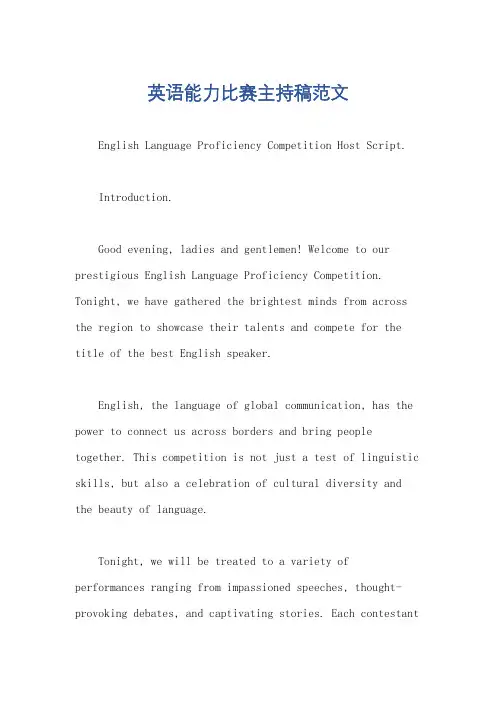 英语能力比赛主持稿范文

English Language Proficiency Competition Host Script.

Introduction.

Good evening, ladies and gentlemen! Welcome to our prestigious English Language Proficiency Competition. Tonight, we have gathered the brightest minds from across the region to showcase their talents and compete for the title of the best English speaker.

English, the language of global communication, has the power to connect us across borders and bring people together. This competition is not just a test of linguistic skills, but also a celebration of cultural diversity and the beauty of language.

Tonight, we will be treated to a variety of performances ranging from impassioned speeches, thought-provoking debates, and captivating stories. Each contestant